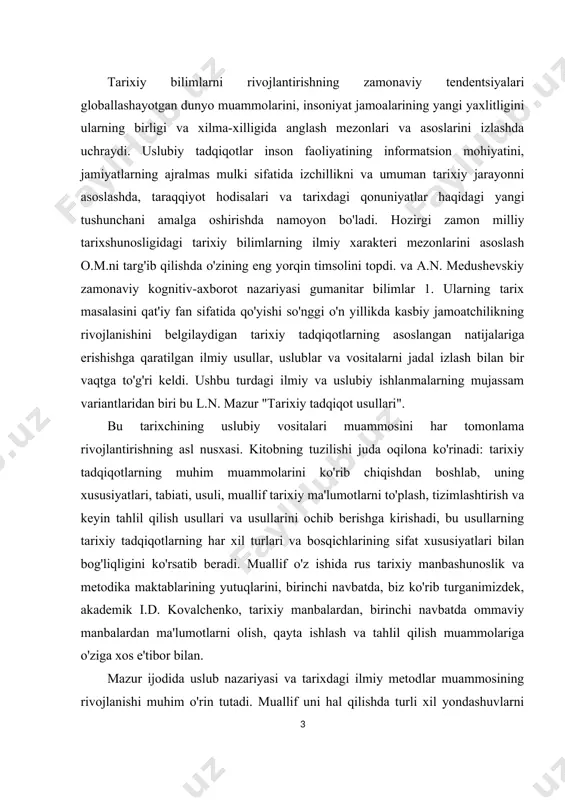 Tarixiy bilimlarni rivojlantirishning zamonaviy tendentsiyalari globallashayotgan dunyo muammolarini, insoniyat jamoalarining yangi yaxlitligini ularning birligi va xilma-xilligida anglash mezonlari va asoslarini izlashda uchraydi. Uslubiy tadqiqotlar inson faoliyatining informatsion mohiyatini, jamiyatlarning ajralmas mulki sifatida izchillikni va umuman tarixiy jarayonni asoslashda, taraqqiyot hodisalari va tarixdagi qonuniyatlar haqidagi yangi tushunchani amalga oshirishda namoyon bo'ladi. Hozirgi zamon milliy tarixshunosligidagi tarixiy bilimlarning ilmiy xarakteri mezonlarini asoslash O.M.ni targ'ib qilishda o'zining eng yorqin timsolini topdi. va A.N. Medushevskiy zamonaviy kognitiv-axborot nazariyasi gumanitar bilimlar 1. Ularning tarix masalasini qat'iy fan sifatida qo'yishi so'nggi o'n yillikda kasbiy jamoatchilikning rivojlanishini belgilaydigan tarixiy tadqiqotlarning asoslangan natijalariga erishishga qaratilgan ilmiy usullar, uslublar va vositalarni jadal izlash bilan bir vaqtga to'g'ri keldi. Ushbu turdagi ilmiy va uslubiy ishlanmalarning mujassam variantlaridan biri bu L.N. Mazur "Tarixiy tadqiqot usullari".

Bu tarixchining uslubiy vositalari muammosini har tomonlama rivojlantirishning asl nusxasi. Kitobning tuzilishi juda oqilona ko'rinadi: tarixiy tadqiqotlarning muhim muammolarini ko'rib chiqishdan boshlab, uning xususiyatlari, tabiati, usuli, muallif tarixiy ma'lumotlarni to'plash, tizimlashtirish va keyin tahlil qilish usullari va usullarini ochib berishga kirishadi, bu usullarning tarixiy tadqiqotlarning har xil turlari va bosqichlarining sifat xususiyatlari bilan bog'liqligini ko'rsatib beradi. Muallif o'z ishida rus tarixiy manbashunoslik va metodika maktablarining yutuqlarini, birinchi navbatda, biz ko'rib turganimizdek, akademik I.D. Kovalchenko, tarixiy manbalardan, birinchi navbatda ommaviy manbalardan ma'lumotlarni olish, qayta ishlash va tahlil qilish muammolariga o'ziga xos e'tibor bilan.

Mazur ijodida uslub nazariyasi va tarixdagi ilmiy metodlar muammosining rivojlanishi muhim o'rin tutadi. Muallif uni hal qilishda turli xil yondashuvlarni

3